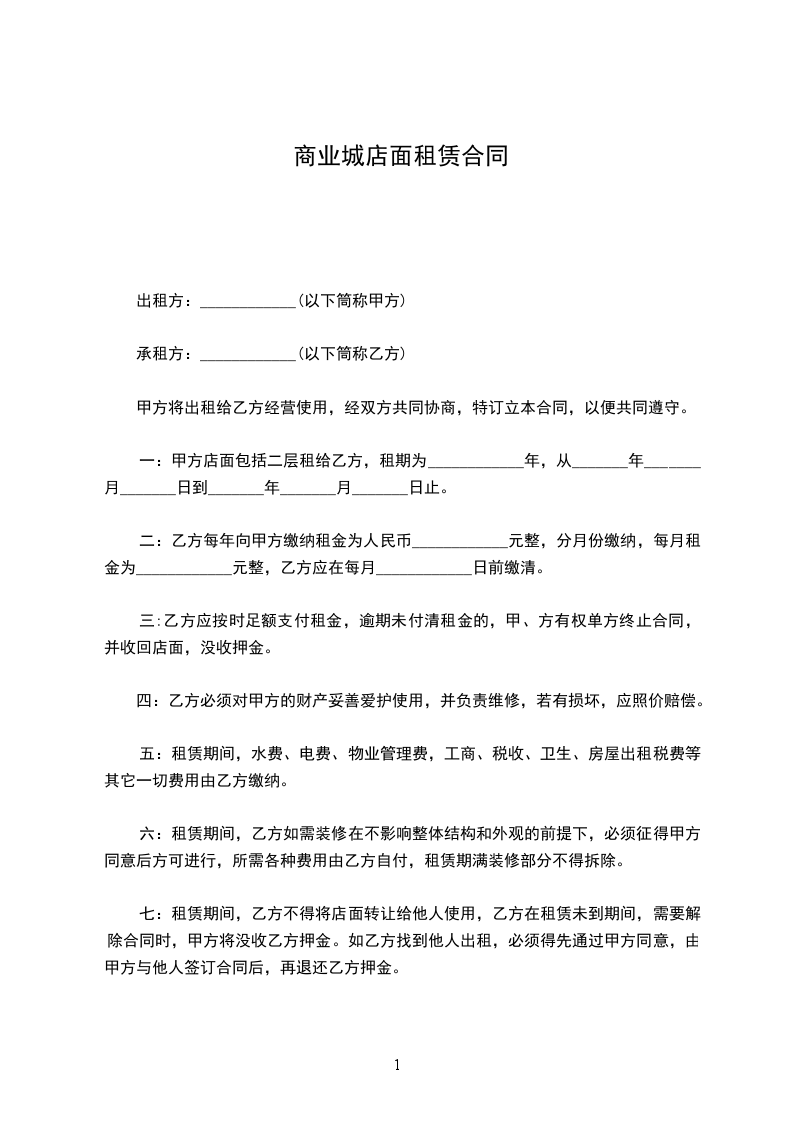 商业城店面租赁合同

出租方：____________(以下简称甲方)

承租方：____________(以下简称乙方)

甲方将出租给乙方经营使用，经双方共同协商，特订立本合同，以便共同遵守。

一：甲方店面包括二层租给乙方，租期为____________年，从_______年_______月_______日到_______年_______月_______日止。

二：乙方每年向甲方缴纳租金为人民币____________元整，分月份缴纳，每月租金为____________元整，乙方应在每月____________日前缴清。

三:乙方应按时足额支付租金，逾期未付清租金的，甲、方有权单方终止合同，并收回店面，没收押金。

四：乙方必须对甲方的财产妥善爱护使用，并负责维修，若有损坏，应照价赔偿。

五：租赁期间，水费、电费、物业管理费，工商、税收、卫生、房屋出租税费等其它一切费用由乙方缴纳。

六：租赁期间，乙方如需装修在不影响整体结构和外观的前提下，必须征得甲方同意后方可进行，所需各种费用由乙方自付，租赁期满装修部分不得拆除。

七：租赁期间，乙方不得将店面转让给他人使用，乙方在租赁未到期间，需要解除合同时，甲方将没收乙方押金。如乙方找到他人出租，必须得先通过甲方同意，由甲方与他人签订合同后，再退还乙方押金。

1